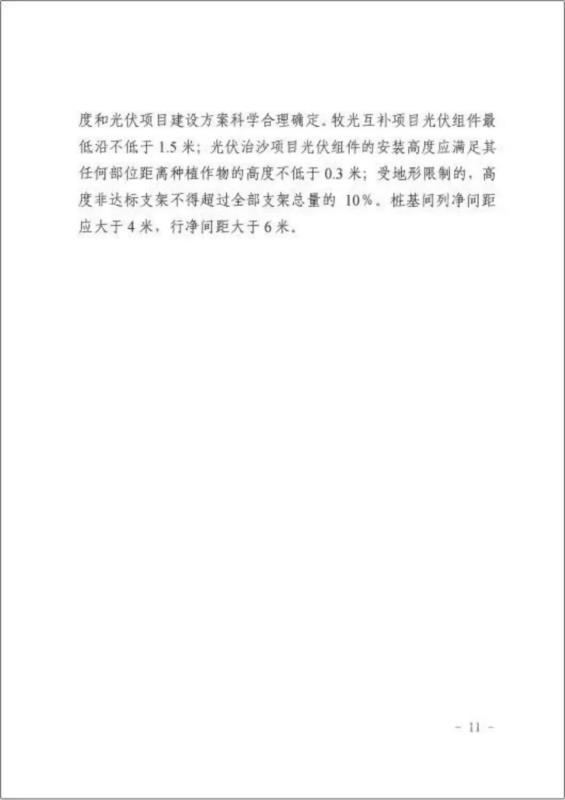 度和光伏项目建设方案科学合理确定。牧光互补项目光伏组件最低沿不低于1.5米；光伏治沙项目光伏组件的安装高度应满足其任何部位距离种植作物的高度不低于0.3米；受地形限制的，高度非达标支架不得超过全部支架总量的10%。桩基间列净间距应大于4米，行净间距大于6米。

- 11 -